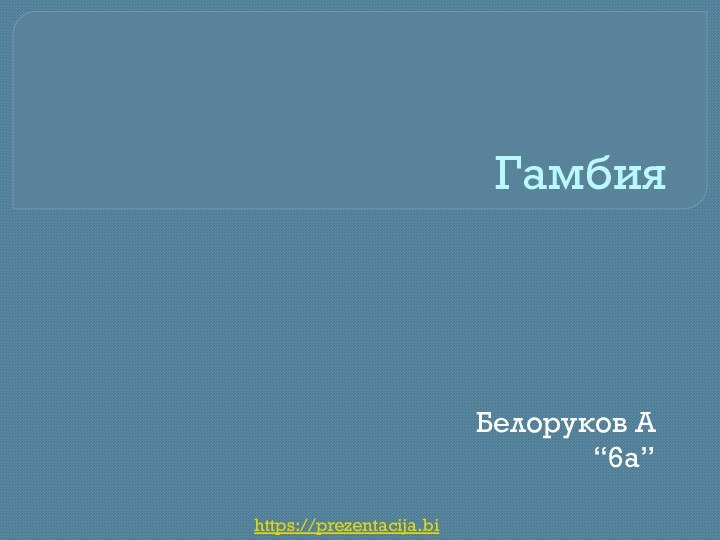 Гамбия

Белоруков А
“6а”

https://prezentacija.bi